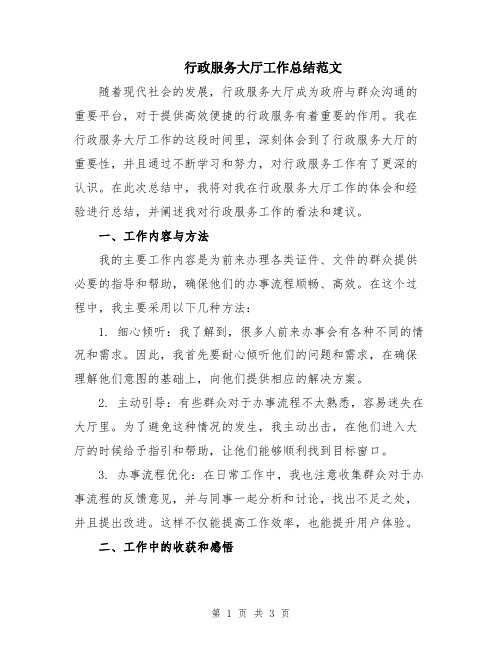 行政服务大厅工作总结范文

随着现代社会的发展，行政服务大厅成为政府与群众沟通的重要平台，对于提供高效便捷的行政服务有着重要的作用。我在行政服务大厅工作的这段时间里，深刻体会到了行政服务大厅的重要性，并且通过不断学习和努力，对行政服务工作有了更深的认识。在此次总结中，我将对我在行政服务大厅工作的体会和经验进行总结，并阐述我对行政服务工作的看法和建议。

一、工作内容与方法

我的主要工作内容是为前来办理各类证件、文件的群众提供必要的指导和帮助，确保他们的办事流程顺畅、高效。在这个过程中，我主要采用以下几种方法：

1. 细心倾听：我了解到，很多人前来办事会有各种不同的情况和需求。因此，我首先要耐心倾听他们的问题和需求，在确保理解他们意图的基础上，向他们提供相应的解决方案。

2. 主动引导：有些群众对于办事流程不太熟悉，容易迷失在大厅里。为了避免这种情况的发生，我主动出击，在他们进入大厅的时候给予指引和帮助，让他们能够顺利找到目标窗口。

3. 办事流程优化：在日常工作中，我也注意收集群众对于办事流程的反馈意见，并与同事一起分析和讨论，找出不足之处，并且提出改进。这样不仅能提高工作效率，也能提升用户体验。

二、工作中的收获和感悟

第 1 页 共 3 页